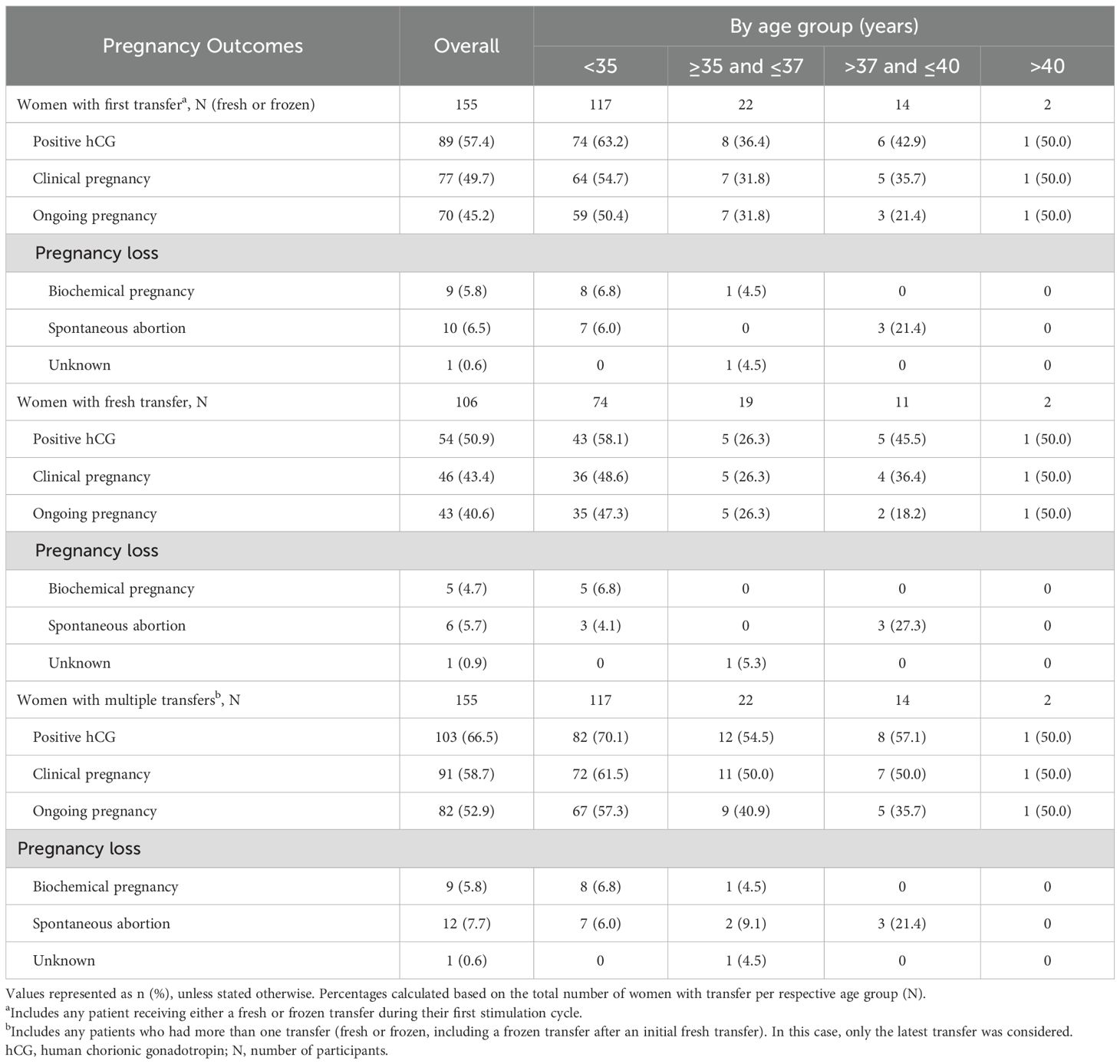 | Pregnancy Outcomes | Overall | By age group (years) | | | |
|---|---|---|---|---|---|
| | | <35 | $\geq$35 and $\leq$37 | >37 and $\leq$40 | >40 |
| Women with first transfer$^a$, N (fresh or frozen) | 155 | 117 | 22 | 14 | 2 |
| Positive hCG | 89 (57.4) | 74 (63.2) | 8 (36.4) | 6 (42.9) | 1 (50.0) |
| Clinical pregnancy | 77 (49.7) | 64 (54.7) | 7 (31.8) | 5 (35.7) | 1 (50.0) |
| Ongoing pregnancy | 70 (45.2) | 59 (50.4) | 7 (31.8) | 3 (21.4) | 1 (50.0) |
| Pregnancy loss | | | | | |
| Biochemical pregnancy | 9 (5.8) | 8 (6.8) | 1 (4.5) | 0 | 0 |
| Spontaneous abortion | 10 (6.5) | 7 (6.0) | 0 | 3 (21.4) | 0 |
| Unknown | 1 (0.6) | 0 | 1 (4.5) | 0 | 0 |
| Women with fresh transfer, N | 106 | 74 | 19 | 11 | 2 |
| Positive hCG | 54 (50.9) | 43 (58.1) | 5 (26.3) | 5 (45.5) | 1 (50.0) |
| Clinical pregnancy | 46 (43.4) | 36 (48.6) | 5 (26.3) | 4 (36.4) | 1 (50.0) |
| Ongoing pregnancy | 43 (40.6) | 35 (47.3) | 5 (26.3) | 2 (18.2) | 1 (50.0) |
| Pregnancy loss | | | | | |
| Biochemical pregnancy | 5 (4.7) | 5 (6.8) | 0 | 0 | 0 |
| Spontaneous abortion | 6 (5.7) | 3 (4.1) | 0 | 3 (27.3) | 0 |
| Unknown | 1 (0.9) | 0 | 1 (5.3) | 0 | 0 |
| Women with multiple transfers$^b$, N | 155 | 117 | 22 | 14 | 2 |
| Positive hCG | 103 (66.5) | 82 (70.1) | 12 (54.5) | 8 (57.1) | 1 (50.0) |
| Clinical pregnancy | 91 (58.7) | 72 (61.5) | 11 (50.0) | 7 (50.0) | 1 (50.0) |
| Ongoing pregnancy | 82 (52.9) | 67 (57.3) | 9 (40.9) | 5 (35.7) | 1 (50.0) |
| Pregnancy loss | | | | | |
| Biochemical pregnancy | 9 (5.8) | 8 (6.8) | 1 (4.5) | 0 | 0 |
| Spontaneous abortion | 12 (7.7) | 7 (6.0) | 2 (9.1) | 3 (21.4) | 0 |
| Unknown | 1 (0.6) | 0 | 1 (4.5) | 0 | 0 |

Values represented as n (%), unless stated otherwise. Percentages calculated based on the total number of women with transfer per respective age group (N).
$^a$Includes any patient receiving either a fresh or frozen transfer during their first stimulation cycle.
$^b$Includes any patients who had more than one transfer (fresh or frozen, including a frozen transfer after an initial fresh transfer). In this case, only the latest transfer was considered.
hCG, human chorionic gonadotropin; N, number of participants.